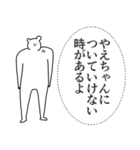 やえちゃんに
ついていけない
時があるよ